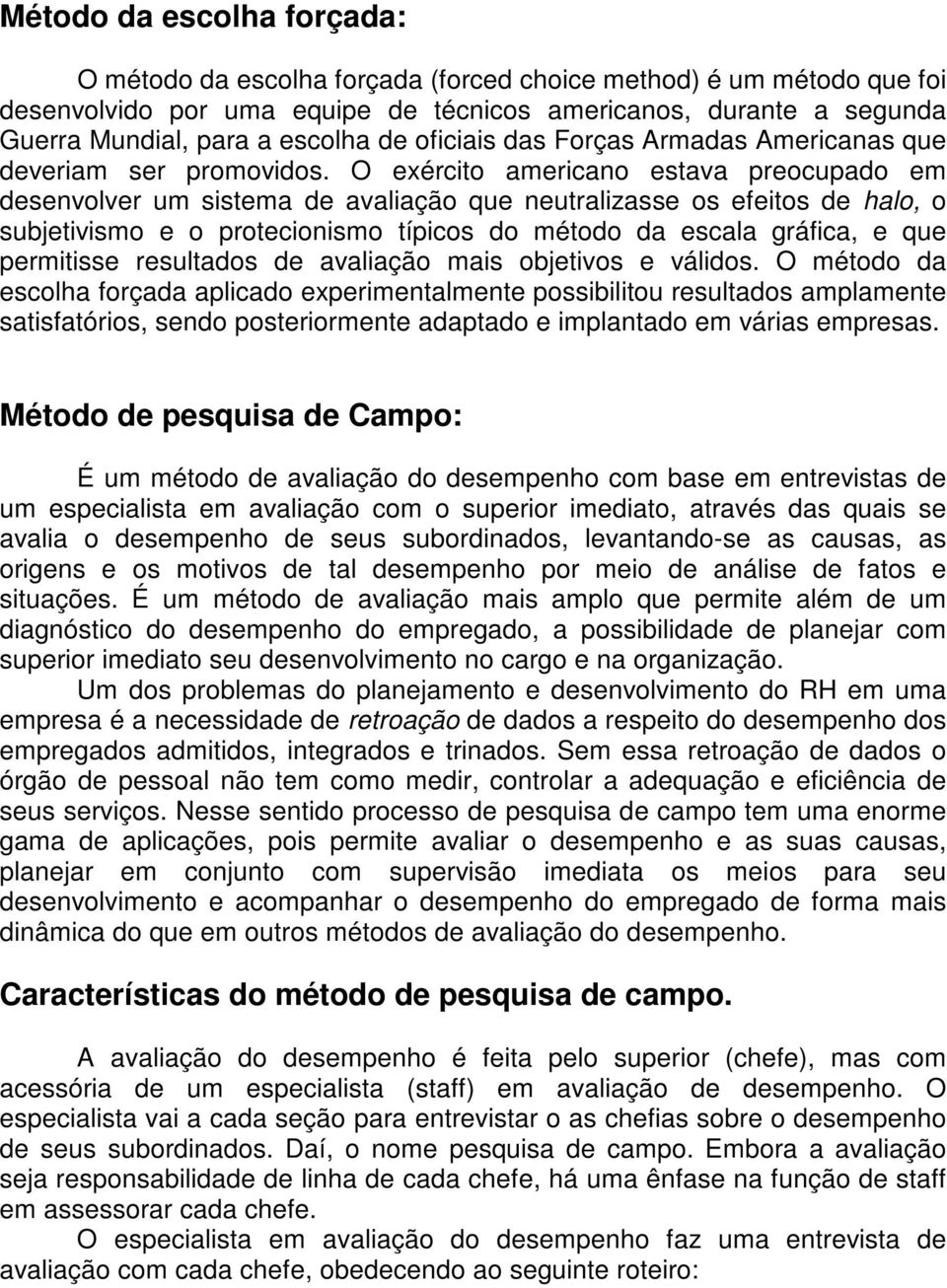 Método da escolha forçada:

O método da escolha forçada (forced choice method) é um método que foi desenvolvido por uma equipe de técnicos americanos, durante a segunda Guerra Mundial, para a escolha de oficiais das Forças Armadas Americanas que deveriam ser promovidos. O exército americano estava preocupado em desenvolver um sistema de avaliação que neutralizasse os efeitos de halo, o subjetivismo e o protecionismo típicos do método da escala gráfica, e que permitisse resultados de avaliação mais objetivos e válidos. O método da escolha forçada aplicado experimentalmente possibilitou resultados amplamente satisfatórios, sendo posteriormente adaptado e implantado em várias empresas.

Método de pesquisa de Campo:

É um método de avaliação do desempenho com base em entrevistas de um especialista em avaliação com o superior imediato, através das quais se avalia o desempenho de seus subordinados, levantando-se as causas, as origens e os motivos de tal desempenho por meio de análise de fatos e situações. É um método de avaliação mais amplo que permite além de um diagnóstico do desempenho do empregado, a possibilidade de planejar com superior imediato seu desenvolvimento no cargo e na organização.

Um dos problemas do planejamento e desenvolvimento do RH em uma empresa é a necessidade de retroação de dados a respeito do desempenho dos empregados admitidos, integrados e trinados. Sem essa retroação de dados o órgão de pessoal não tem como medir, controlar a adequação e eficiência de seus serviços. Nesse sentido processo de pesquisa de campo tem uma enorme gama de aplicações, pois permite avaliar o desempenho e as suas causas, planejar em conjunto com supervisão imediata os meios para seu desenvolvimento e acompanhar o desempenho do empregado de forma mais dinâmica do que em outros métodos de avaliação do desempenho.

Características do método de pesquisa de campo.

A avaliação do desempenho é feita pelo superior (chefe), mas com acessória de um especialista (staff) em avaliação de desempenho. O especialista vai a cada seção para entrevistar o as chefias sobre o desempenho de seus subordinados. Daí, o nome pesquisa de campo. Embora a avaliação seja responsabilidade de linha de cada chefe, há uma ênfase na função de staff em assessorar cada chefe.

O especialista em avaliação do desempenho faz uma entrevista de avaliação com cada chefe, obedecendo ao seguinte roteiro: